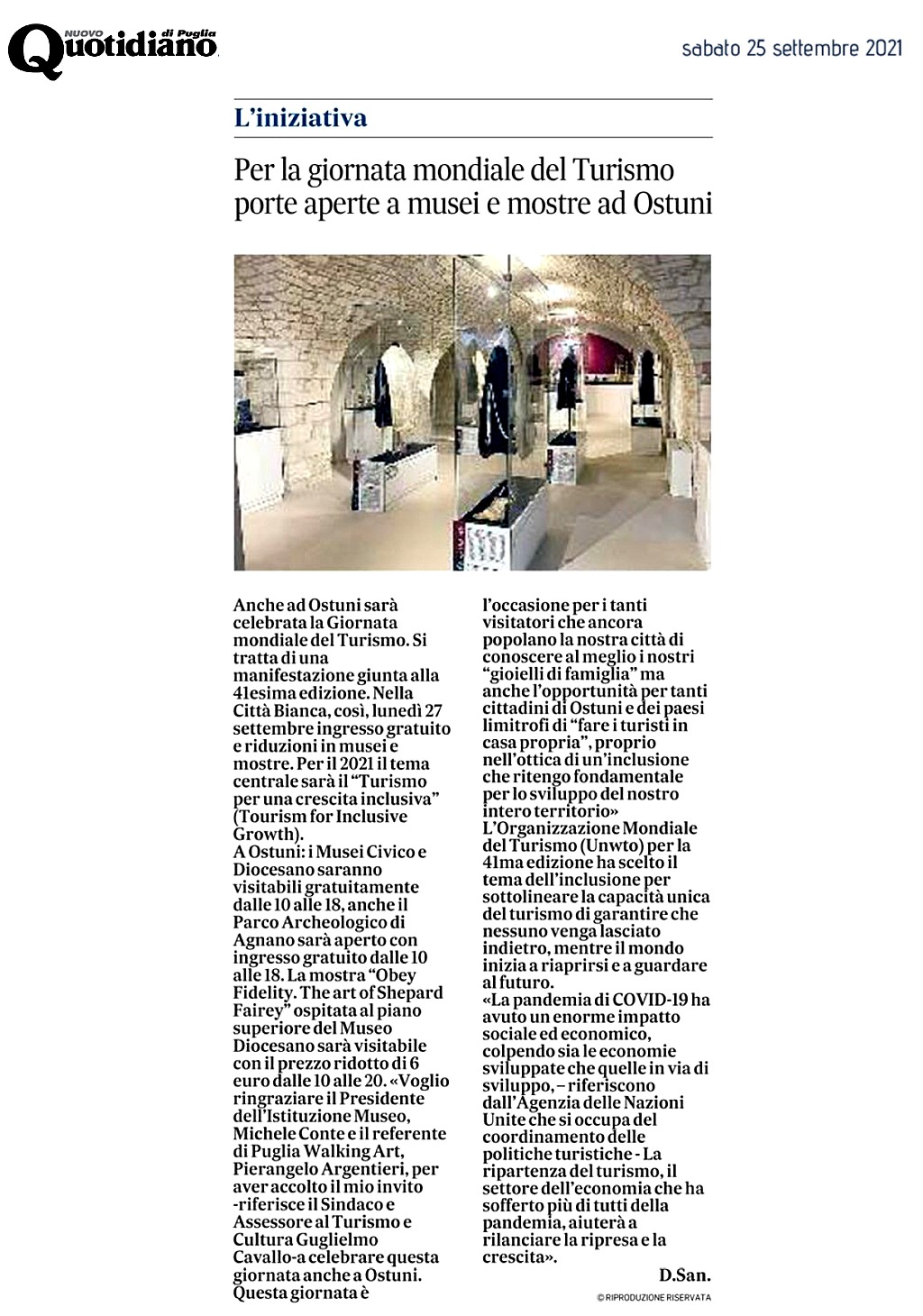 NUOVO Quotidiano di Puglia

sabato 25 settembre 2021

L'iniziativa

Per la giornata mondiale del Turismo porte aperte a musei e mostre ad Ostuni

Anche ad Ostuni sarà celebrata la Giornata mondiale del Turismo. Si tratta di una manifestazione giunta alla 41esima edizione. Nella Città Bianca, così, lunedì 27 settembre ingresso gratuito e riduzioni in musei e mostre. Per il 2021 il tema centrale sarà il "Turismo per una crescita inclusiva" (Tourism for Inclusive Growth).
A Ostuni: i Musei Civico e Diocesano saranno visitabili gratuitamente dalle 10 alle 18, anche il Parco Archeologico di Agnano sarà aperto con ingresso gratuito dalle 10 alle 18. La mostra "Obey Fidelity. The art of Shepard Fairey" ospitata al piano superiore del Museo Diocesano sarà visitabile con il prezzo ridotto di 6 euro dalle 10 alle 20. «Voglio ringraziare il Presidente dell'Istituzione Museo, Michele Conte e il referente di Puglia Walking Art, Pierangelo Argentieri, per aver accolto il mio invito -riferisce il Sindaco e Assessore al Turismo e Cultura Guglielmo Cavallo-a celebrare questa giornata anche a Ostuni. Questa giornata è l'occasione per i tanti visitatori che ancora popolano la nostra città di conoscere al meglio i nostri "gioielli di famiglia" ma anche l'opportunità per tanti cittadini di Ostuni e dei paesi limitrofi di "fare i turisti in casa propria", proprio nell'ottica di un'inclusione che ritengo fondamentale per lo sviluppo del nostro intero territorio»
L'Organizzazione Mondiale del Turismo (Unwto) per la 41ma edizione ha scelto il tema dell'inclusione per sottolineare la capacità unica del turismo di garantire che nessuno venga lasciato indietro, mentre il mondo inizia a riaprirsi e a guardare al futuro.
«La pandemia di COVID-19 ha avuto un enorme impatto sociale ed economico, colpendo sia le economie sviluppate che quelle in via di sviluppo, – riferiscono dall'Agenzia delle Nazioni Unite che si occupa del coordinamento delle politiche turistiche - La ripartenza del turismo, il settore dell'economia che ha sofferto più di tutti della pandemia, aiuterà a rilanciare la ripresa e la crescita».

D.San.

© RIPRODUZIONE RISERVATA